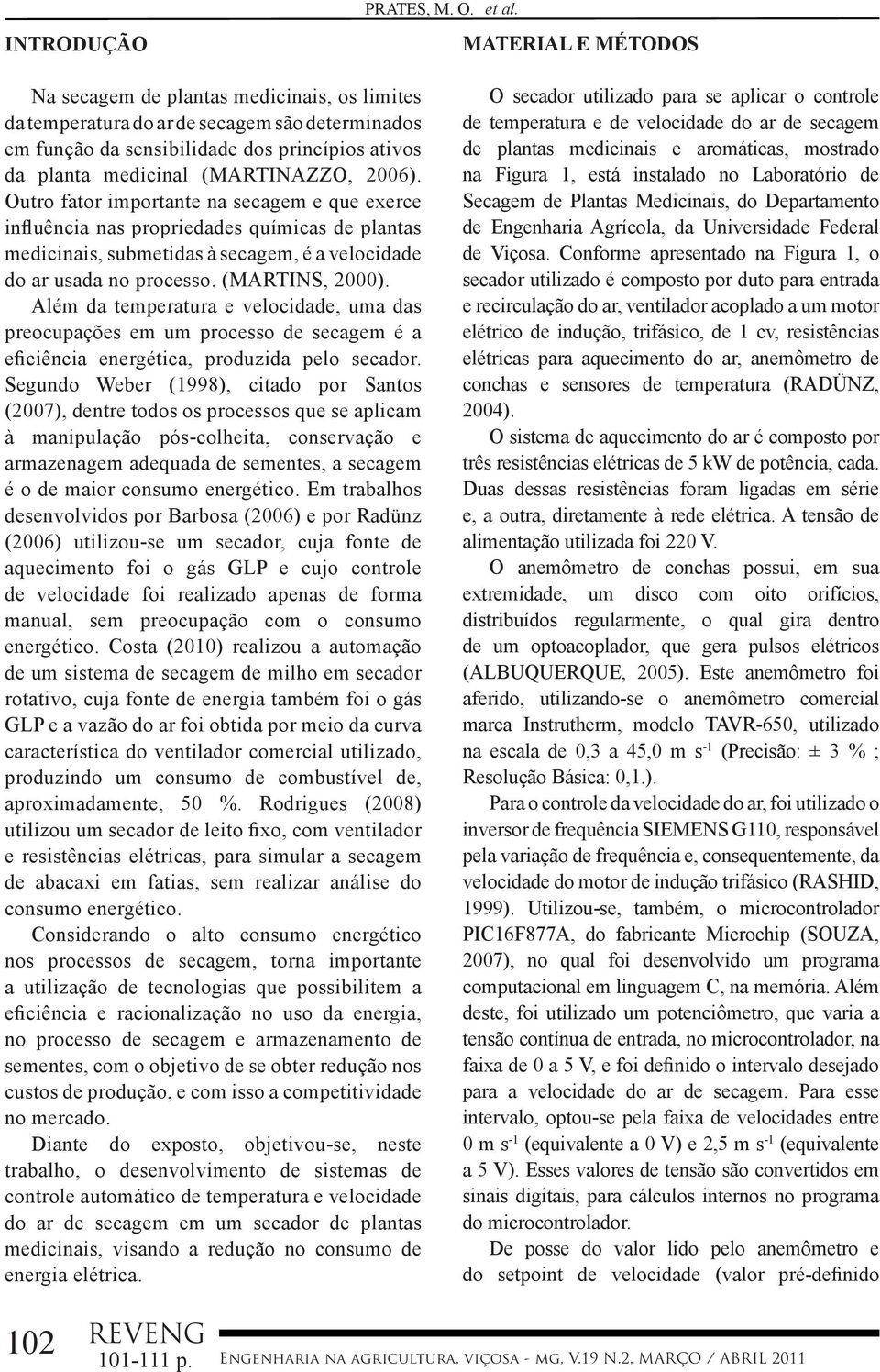 PRATES, M. O. et al.

INTRODUÇÃO

Na secagem de plantas medicinais, os limites da temperatura do ar de secagem são determinados em função da sensibilidade dos princípios ativos da planta medicinal (MARTINAZZO, 2006). Outro fator importante na secagem e que exerce influência nas propriedades químicas de plantas medicinais, submetidas à secagem, é a velocidade do ar usada no processo. (MARTINS, 2000).

Além da temperatura e velocidade, uma das preocupações em um processo de secagem é a eficiência energética, produzida pelo secador. Segundo Weber (1998), citado por Santos (2007), dentre todos os processos que se aplicam à manipulação pós-colheita, conservação e armazenagem adequada de sementes, a secagem é o de maior consumo energético. Em trabalhos desenvolvidos por Barbosa (2006) e por Radünz (2006) utilizou-se um secador, cuja fonte de aquecimento foi o gás GLP e cujo controle de velocidade foi realizado apenas de forma manual, sem preocupação com o consumo energético. Costa (2010) realizou a automação de um sistema de secagem de milho em secador rotativo, cuja fonte de energia também foi o gás GLP e a vazão do ar foi obtida por meio da curva característica do ventilador comercial utilizado, produzindo um consumo de combustível de, aproximadamente, 50 %. Rodrigues (2008) utilizou um secador de leito fixo, com ventilador e resistências elétricas, para simular a secagem de abacaxi em fatias, sem realizar análise do consumo energético.

Considerando o alto consumo energético nos processos de secagem, torna importante a utilização de tecnologias que possibilitem a eficiência e racionalização no uso da energia, no processo de secagem e armazenamento de sementes, com o objetivo de se obter redução nos custos de produção, e com isso a competitividade no mercado.

Diante do exposto, objetivou-se, neste trabalho, o desenvolvimento de sistemas de controle automático de temperatura e velocidade do ar de secagem em um secador de plantas medicinais, visando a redução no consumo de energia elétrica.

MATERIAL E MÉTODOS

O secador utilizado para se aplicar o controle de temperatura e de velocidade do ar de secagem de plantas medicinais e aromáticas, mostrado na Figura 1, está instalado no Laboratório de Secagem de Plantas Medicinais, do Departamento de Engenharia Agrícola, da Universidade Federal de Viçosa. Conforme apresentado na Figura 1, o secador utilizado é composto por duto para entrada e recirculação do ar, ventilador acoplado a um motor elétrico de indução, trifásico, de 1 cv, resistências elétricas para aquecimento do ar, anemômetro de conchas e sensores de temperatura (RADÜNZ, 2004).

O sistema de aquecimento do ar é composto por três resistências elétricas de 5 kW de potência, cada. Duas dessas resistências foram ligadas em série e, a outra, diretamente à rede elétrica. A tensão de alimentação utilizada foi 220 V.

O anemômetro de conchas possui, em sua extremidade, um disco com oito orifícios, distribuídos regularmente, o qual gira dentro de um optoacoplador, que gera pulsos elétricos (ALBUQUERQUE, 2005). Este anemômetro foi aferido, utilizando-se o anemômetro comercial marca Instrutherm, modelo TAVR-650, utilizado na escala de 0,3 a 45,0 m $s^{-1}$ (Precisão: ± 3 % ; Resolução Básica: 0,1.).

Para o controle da velocidade do ar, foi utilizado o inversor de frequência SIEMENS G110, responsável pela variação de frequência e, consequentemente, da velocidade do motor de indução trifásico (RASHID, 1999). Utilizou-se, também, o microcontrolador PIC16F877A, do fabricante Microchip (SOUZA, 2007), no qual foi desenvolvido um programa computacional em linguagem C, na memória. Além deste, foi utilizado um potenciômetro, que varia a tensão contínua de entrada, no microcontrolador, na faixa de 0 a 5 V, e foi definido o intervalo desejado para a velocidade do ar de secagem. Para esse intervalo, optou-se pela faixa de velocidades entre 0 m $s^{-1}$ (equivalente a 0 V) e 2,5 m $s^{-1}$ (equivalente a 5 V). Esses valores de tensão são convertidos em sinais digitais, para cálculos internos no programa do microcontrolador.

De posse do valor lido pelo anemômetro e do setpoint de velocidade (valor pré-definido

102 REVENG 101-111 p. Engenharia na agricultura, viçosa - mg, V.19 N.2, MARÇO / ABRIL 2011